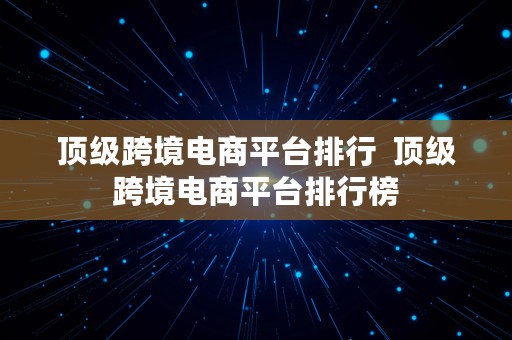 顶级跨境电商平台排行 顶级跨境电商平台排行榜